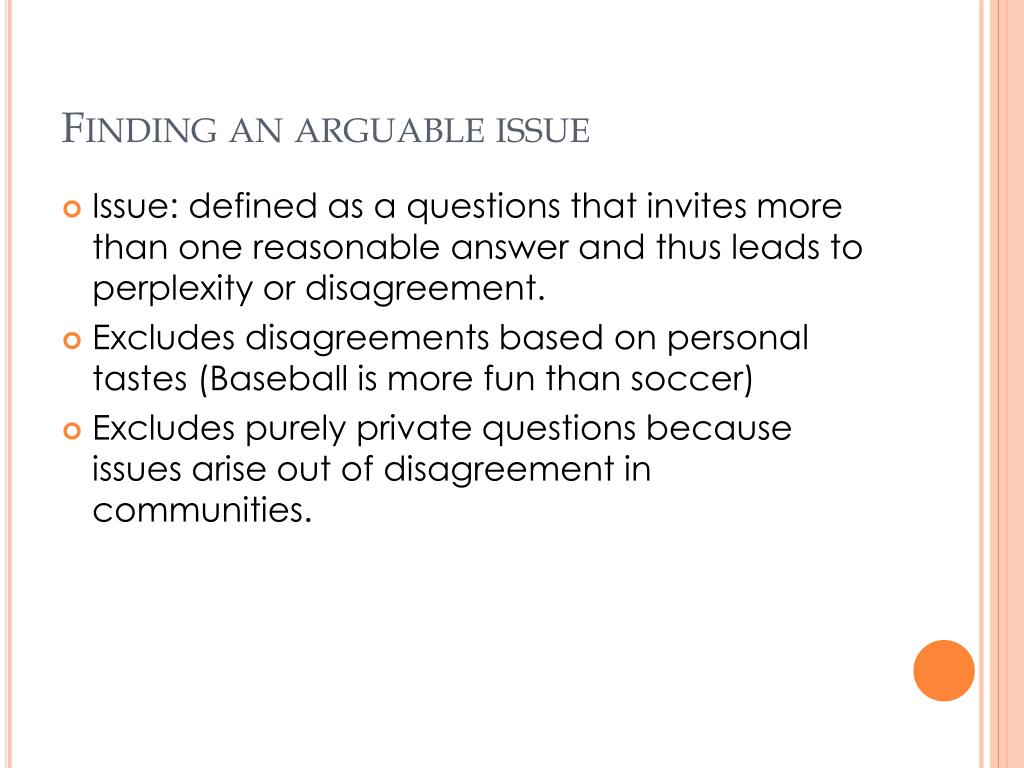 FINDING AN ARGUABLE ISSUE

Issue: defined as a questions that invites more than one reasonable answer and thus leads to perplexity or disagreement.

Excludes disagreements based on personal tastes (Baseball is more fun than soccer)

Excludes purely private questions because issues arise out of disagreement in communities.